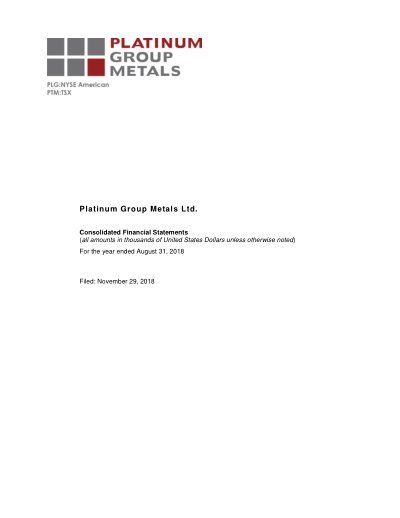 PLATINUM
GROUP
METALS

PLG:NYSE American
PTM:TSX

Platinum Group Metals Ltd.

Consolidated Financial Statements
(all amounts in thousands of United States Dollars unless otherwise noted)

For the year ended August 31, 2018

Filed: November 29, 2018